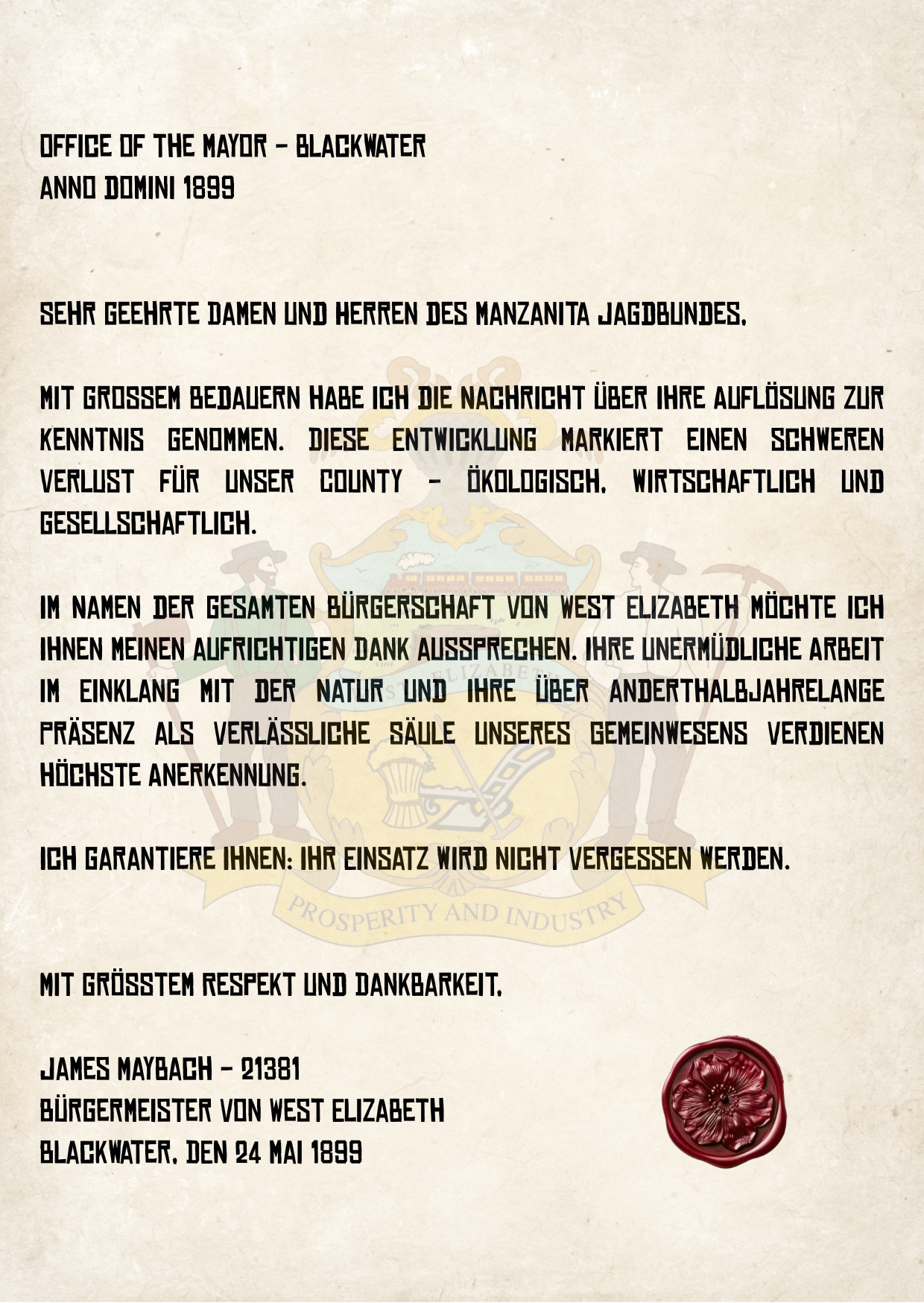 OFFICE OF THE MAYOR - BLACKWATER
ANNO DOMINI 1899

SEHR GEEHRTE DAMEN UND HERREN DES MANZANITA JAGDBUNDES,

MIT GROSSEM BEDAUERN HABE ICH DIE NACHRICHT ÜBER IHRE AUFLÖSUNG ZUR KENNTNIS GENOMMEN. DIESE ENTWICKLUNG MARKIERT EINEN SCHWEREN VERLUST FÜR UNSER COUNTY - ÖKOLOGISCH, WIRTSCHAFTLICH UND GESELLSCHAFTLICH.

IM NAMEN DER GESAMTEN BÜRGERSCHAFT VON WEST ELIZABETH MÖCHTE ICH IHNEN MEINEN AUFRICHTIGEN DANK AUSSPRECHEN. IHRE UNERMÜDLICHE ARBEIT IM EINKLANG MIT DER NATUR UND IHRE ÜBER ANDERTHALBJAHRELANGE PRÄSENZ ALS VERLÄSSLICHE SÄULE UNSERES GEMEINWESENS VERDIENEN HÖCHSTE ANERKENNUNG.

ICH GARANTIERE IHNEN: IHR EINSATZ WIRD NICHT VERGESSEN WERDEN.

MIT GRÖSSTEM RESPEKT UND DANKBARKEIT,

JAMES MAYBACH - 21381
BÜRGERMEISTER VON WEST ELIZABETH
BLACKWATER, DEN 24 MAI 1899

PROSPERITY AND INDUSTRY